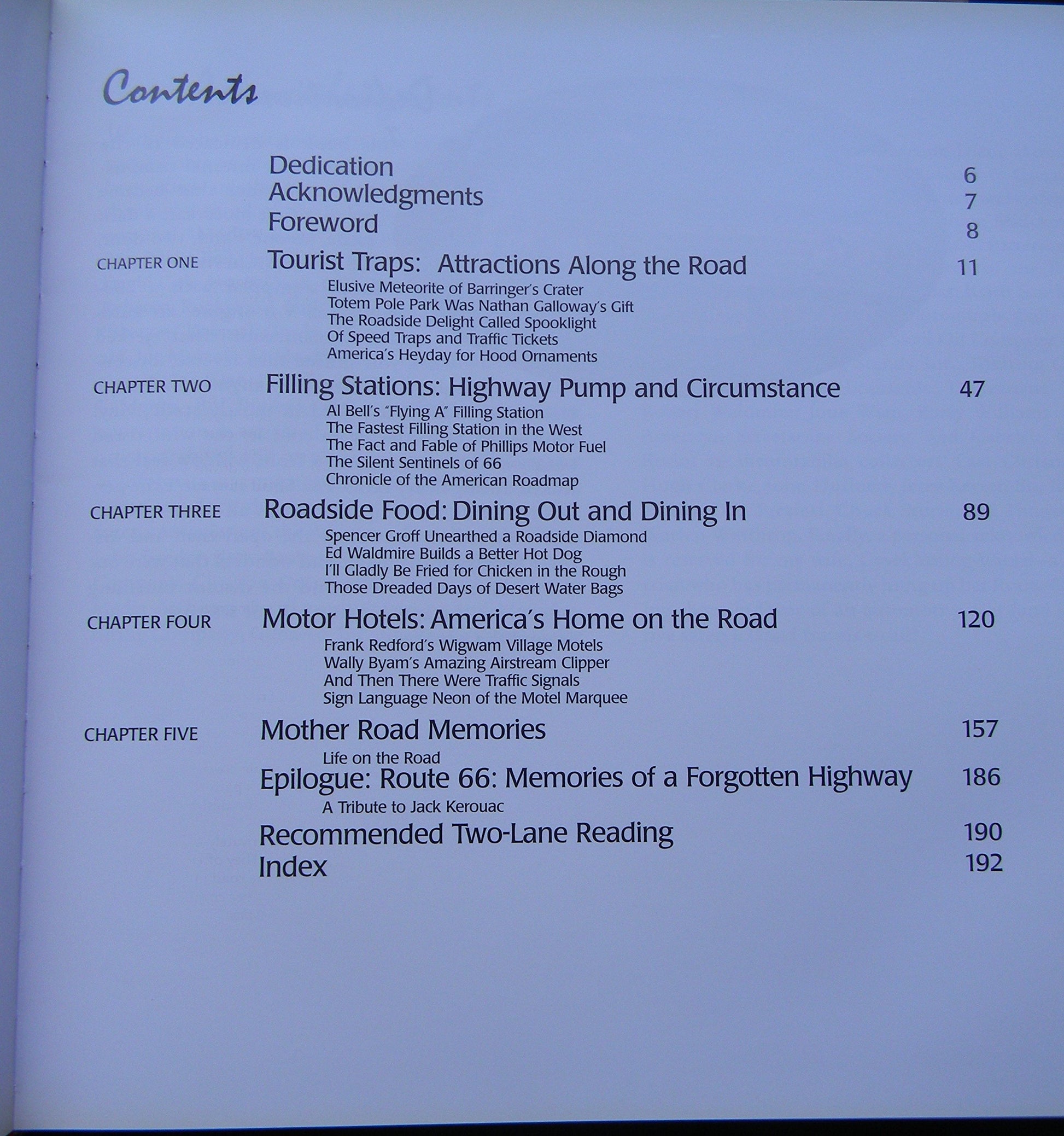 Contents

Dedication 6
Acknowledgments 7
Foreword 8

CHAPTER ONE Tourist Traps: Attractions Along the Road 11
Elusive Meteorite of Barringer's Crater
Totem Pole Park Was Nathan Galloway's Gift
The Roadside Delight Called Spooklight
Of Speed Traps and Traffic Tickets
America's Heyday for Hood Ornaments

CHAPTER TWO Filling Stations: Highway Pump and Circumstance 47
Al Bell's "Flying A" Filling Station
The Fastest Filling Station in the West
The Fact and Fable of Phillips Motor Fuel
The Silent Sentinels of 66
Chronicle of the American Roadmap

CHAPTER THREE Roadside Food: Dining Out and Dining In 89
Spencer Groff Unearthed a Roadside Diamond
Ed Waldmire Builds a Better Hot Dog
I'll Gladly Be Fried for Chicken in the Rough
Those Dreaded Days of Desert Water Bags

CHAPTER FOUR Motor Hotels: America's Home on the Road 120
Frank Redford's Wigwam Village Motels
Wally Byam's Amazing Airstream Clipper
And Then There Were Traffic Signals
Sign Language Neon of the Motel Marquee

CHAPTER FIVE Mother Road Memories 157
Life on the Road
Epilogue: Route 66: Memories of a Forgotten Highway 186
A Tribute to Jack Kerouac
Recommended Two-Lane Reading 190
Index 192